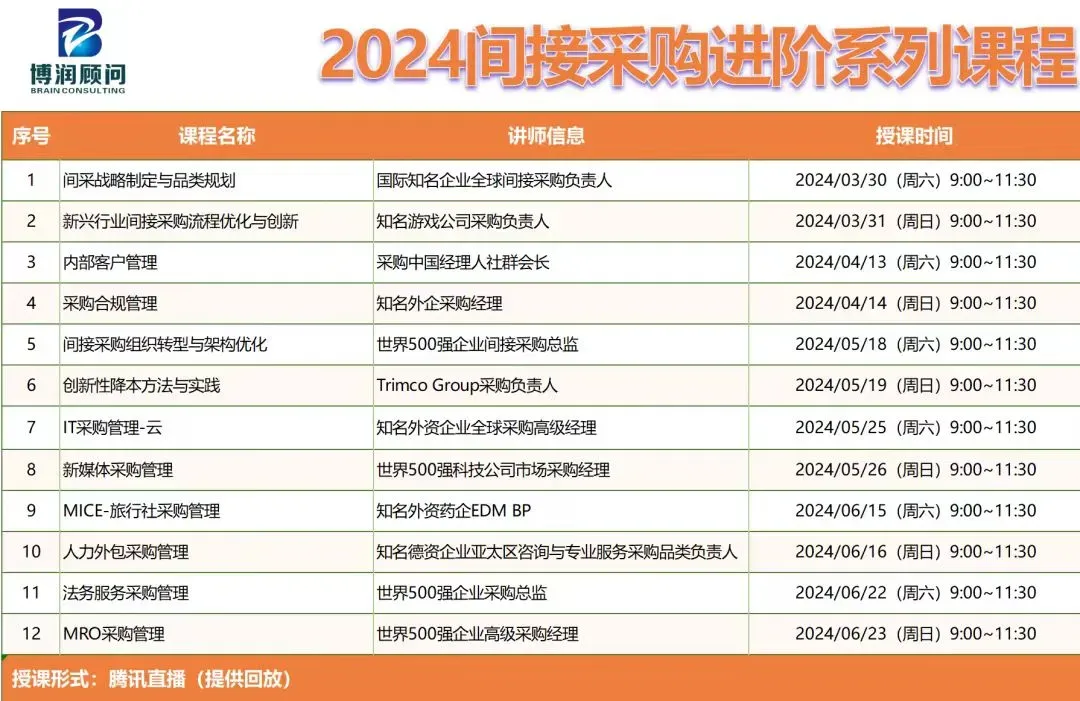 博润顾问
BRAIN CONSULTING

2024间接采购进阶系列课程

| 序号 | 课程名称 | 讲师信息 | 授课时间 |
|---|---|---|---|
| 1 | 间采战略制定与品类规划 | 国际知名企业全球间接采购负责人 | 2024/03/30（周六）9:00~11:30 |
| 2 | 新兴行业间接采购流程优化与创新 | 知名游戏公司采购负责人 | 2024/03/31（周日）9:00~11:30 |
| 3 | 内部客户管理 | 采购中国经理人社群会长 | 2024/04/13（周六）9:00~11:30 |
| 4 | 采购合规管理 | 知名外企采购经理 | 2024/04/14（周日）9:00~11:30 |
| 5 | 间接采购组织转型与架构优化 | 世界500强企业间接采购总监 | 2024/05/18（周六）9:00~11:30 |
| 6 | 创新性降本方法与实践 | Trimco Group采购负责人 | 2024/05/19（周日）9:00~11:30 |
| 7 | IT采购管理-云 | 知名外资企业全球采购高级经理 | 2024/05/25（周六）9:00~11:30 |
| 8 | 新媒体采购管理 | 世界500强科技公司市场采购经理 | 2024/05/26（周日）9:00~11:30 |
| 9 | MICE-旅行社采购管理 | 知名外资药企EDM BP | 2024/06/15（周六）9:00~11:30 |
| 10 | 人力外包采购管理 | 知名德资企业亚太区咨询与专业服务采购品类负责人 | 2024/06/16（周日）9:00~11:30 |
| 11 | 法务服务采购管理 | 世界500强企业采购总监 | 2024/06/22（周六）9:00~11:30 |
| 12 | MRO采购管理 | 世界500强企业高级采购经理 | 2024/06/23（周日）9:00~11:30 |

授课形式：腾讯直播（提供回放）